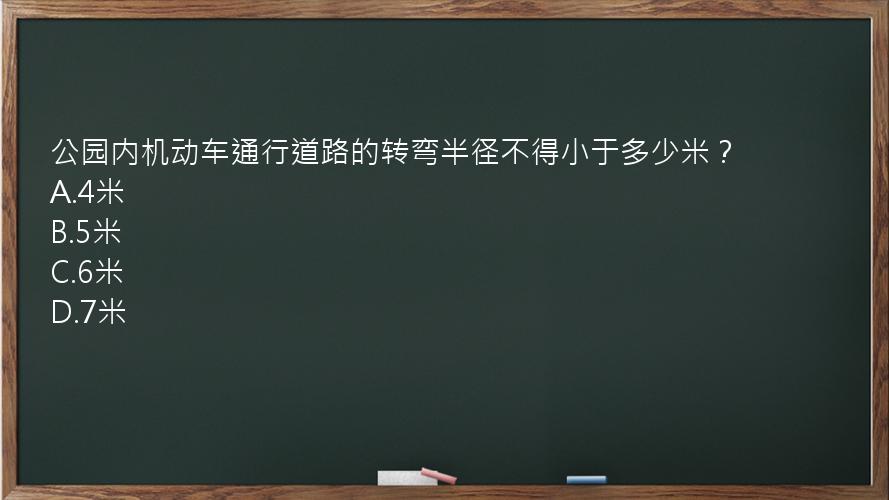 公园内机动车通行道路的转弯半径不得小于多少米？
A.4米
B.5米
C.6米
D.7米